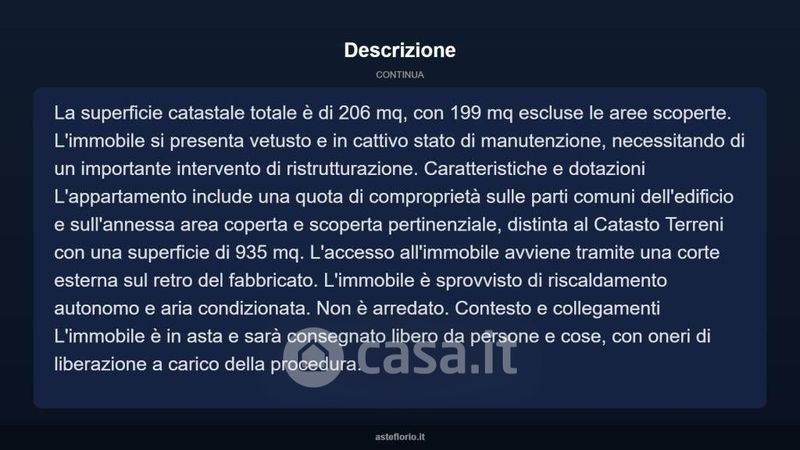 Descrizione

CONTINUA

La superficie catastale totale è di 206 mq, con 199 mq escluse le aree scoperte. L'immobile si presenta vetusto e in cattivo stato di manutenzione, necessitando di un importante intervento di ristrutturazione. Caratteristiche e dotazioni L'appartamento include una quota di comproprietà sulle parti comuni dell'edificio e sull'annessa area coperta e scoperta pertinenziale, distinta al Catasto Terreni con una superficie di 935 mq. L'accesso all'immobile avviene tramite una corte esterna sul retro del fabbricato. L'immobile è sprovvisto di riscaldamento autonomo e aria condizionata. Non è arredato. Contesto e collegamenti L'immobile è in asta e sarà consegnato libero da persone e cose, con oneri di liberazione a carico della procedura.

casa.it

asteflorio.it